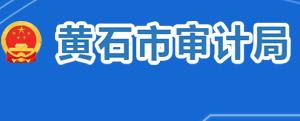 黄石市审计局